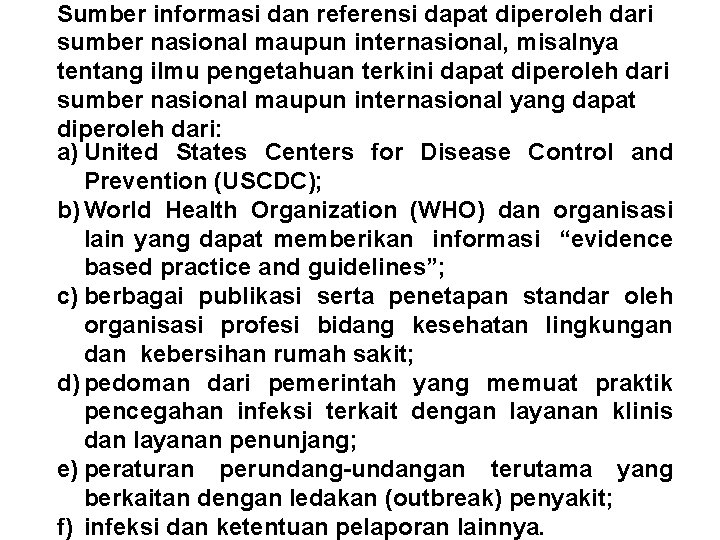 Sumber informasi dan referensi dapat diperoleh dari sumber nasional maupun internasional, misalnya tentang ilmu pengetahuan terkini dapat diperoleh dari sumber nasional maupun internasional yang dapat diperoleh dari:
a) United States Centers for Disease Control and Prevention (USCDC);
b) World Health Organization (WHO) dan organisasi lain yang dapat memberikan informasi “evidence based practice and guidelines”;
c) berbagai publikasi serta penetapan standar oleh organisasi profesi bidang kesehatan lingkungan dan kebersihan rumah sakit;
d) pedoman dari pemerintah yang memuat praktik pencegahan infeksi terkait dengan layanan klinis dan layanan penunjang;
e) peraturan perundang-undangan terutama yang berkaitan dengan ledakan (outbreak) penyakit;
f) infeksi dan ketentuan pelaporan lainnya.